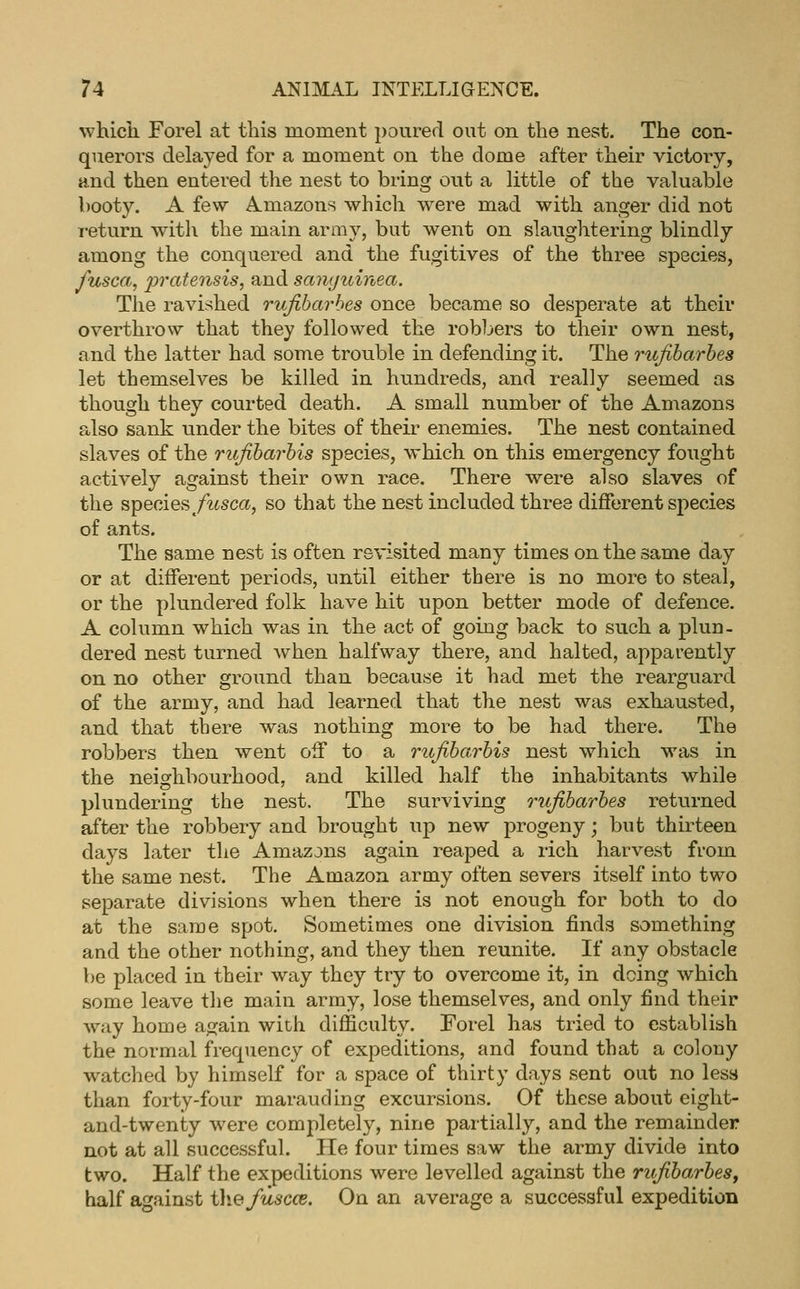 74 ANIMAL INTELLIGENCE.

which Forel at this moment poured out on the nest. The conquerors delayed for a moment on the dome after their victory, and then entered the nest to bring out a little of the valuable booty. A few Amazons which were mad with anger did not return with the main army, but went on slaughtering blindly among the conquered and the fugitives of the three species, fusca, pratensis, and sanguinea.

The ravished rufibarbes once became so desperate at their overthrow that they followed the robbers to their own nest, and the latter had some trouble in defending it. The rufibarbes let themselves be killed in hundreds, and really seemed as though they courted death. A small number of the Amazons also sank under the bites of their enemies. The nest contained slaves of the rufibarbis species, which on this emergency fought actively against their own race. There were also slaves of the species fusca, so that the nest included three different species of ants.

The same nest is often revisited many times on the same day or at different periods, until either there is no more to steal, or the plundered folk have hit upon better mode of defence. A column which was in the act of going back to such a plundered nest turned when halfway there, and halted, apparently on no other ground than because it had met the rearguard of the army, and had learned that the nest was exhausted, and that there was nothing more to be had there. The robbers then went off to a rufibarbis nest which was in the neighbourhood, and killed half the inhabitants while plundering the nest. The surviving rufibarbes returned after the robbery and brought up new progeny; but thirteen days later the Amazons again reaped a rich harvest from the same nest. The Amazon army often severs itself into two separate divisions when there is not enough for both to do at the same spot. Sometimes one division finds something and the other nothing, and they then reunite. If any obstacle be placed in their way they try to overcome it, in doing which some leave the main army, lose themselves, and only find their way home again with difficulty. Forel has tried to establish the normal frequency of expeditions, and found that a colony watched by himself for a space of thirty days sent out no less than forty-four marauding excursions. Of these about eight-and-twenty were completely, nine partially, and the remainder not at all successful. He four times saw the army divide into two. Half the expeditions were levelled against the rufibarbes, half against the fuscæ. On an average a successful expedition